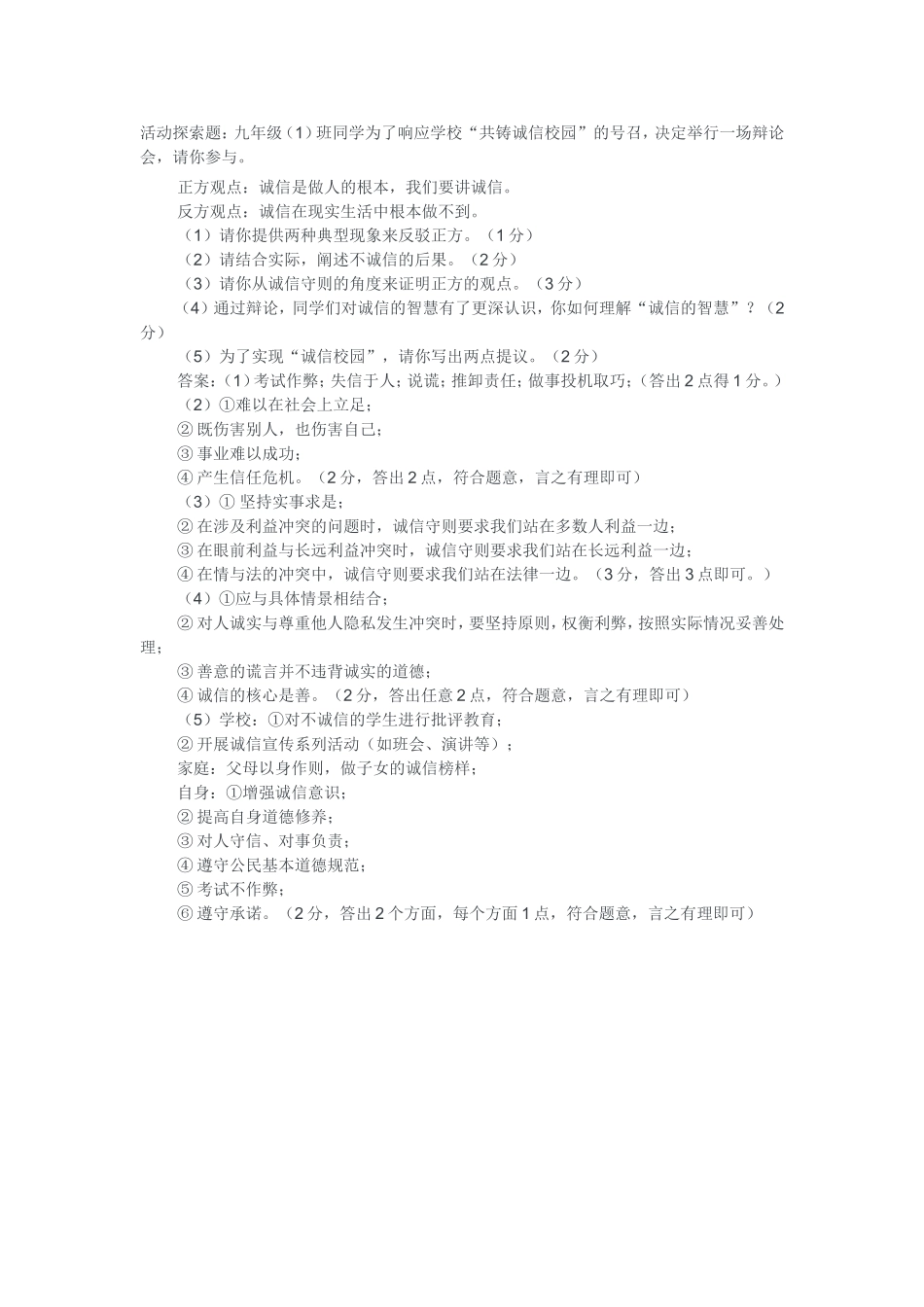 活动探索题：九年级（1）班同学为了响应学校“共铸诚信校园”的号召，决定举行一场辩论会，请你参与。

正方观点：诚信是做人的根本，我们要讲诚信。

反方观点：诚信在现实生活中根本做不到。

（1）请你提供两种典型现象来反驳正方。（1分）

（2）请结合实际，阐述不诚信的后果。（2分）

（3）请你从诚信守则的角度来证明正方的观点。（3分）

（4）通过辩论，同学们对诚信的智慧有了更深认识，你如何理解“诚信的智慧”？（2分）

（5）为了实现“诚信校园”，请你写出两点提议。（2分）

答案：（1）考试作弊；失信于人；说谎；推卸责任；做事投机取巧；（答出2点得1分。）

（2）①难以在社会上立足；

②既伤害别人，也伤害自己；

③事业难以成功；

④产生信任危机。（2分，答出2点，符合题意，言之有理即可）

（3）①坚持实事求是；

②在涉及利益冲突的问题时，诚信守则要求我们站在多数人利益一边；

③在眼前利益与长远利益冲突时，诚信守则要求我们站在长远利益一边；

④在情与法的冲突中，诚信守则要求我们站在法律一边。（3分，答出3点即可。）

（4）①应与具体情景相结合；

②对人诚实与尊重他人隐私发生冲突时，要坚持原则，权衡利弊，按照实际情况妥善处理；

③善意的谎言并不违背诚实的道德；

④诚信的核心是善。（2分，答出任意2点，符合题意，言之有理即可）

（5）学校：①对不诚信的学生进行批评教育；

②开展诚信宣传系列活动（如班会、演讲等）；

家庭：父母以身作则，做子女的诚信榜样；

自身：①增强诚信意识；

②提高自身道德修养；

③对人守信、对事负责；

④遵守公民基本道德规范；

⑤考试不作弊；

⑥遵守承诺。（2分，答出2个方面，每个方面1点，符合题意，言之有理即可）